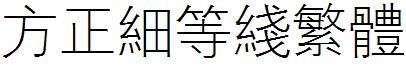 方正細等綫繁體